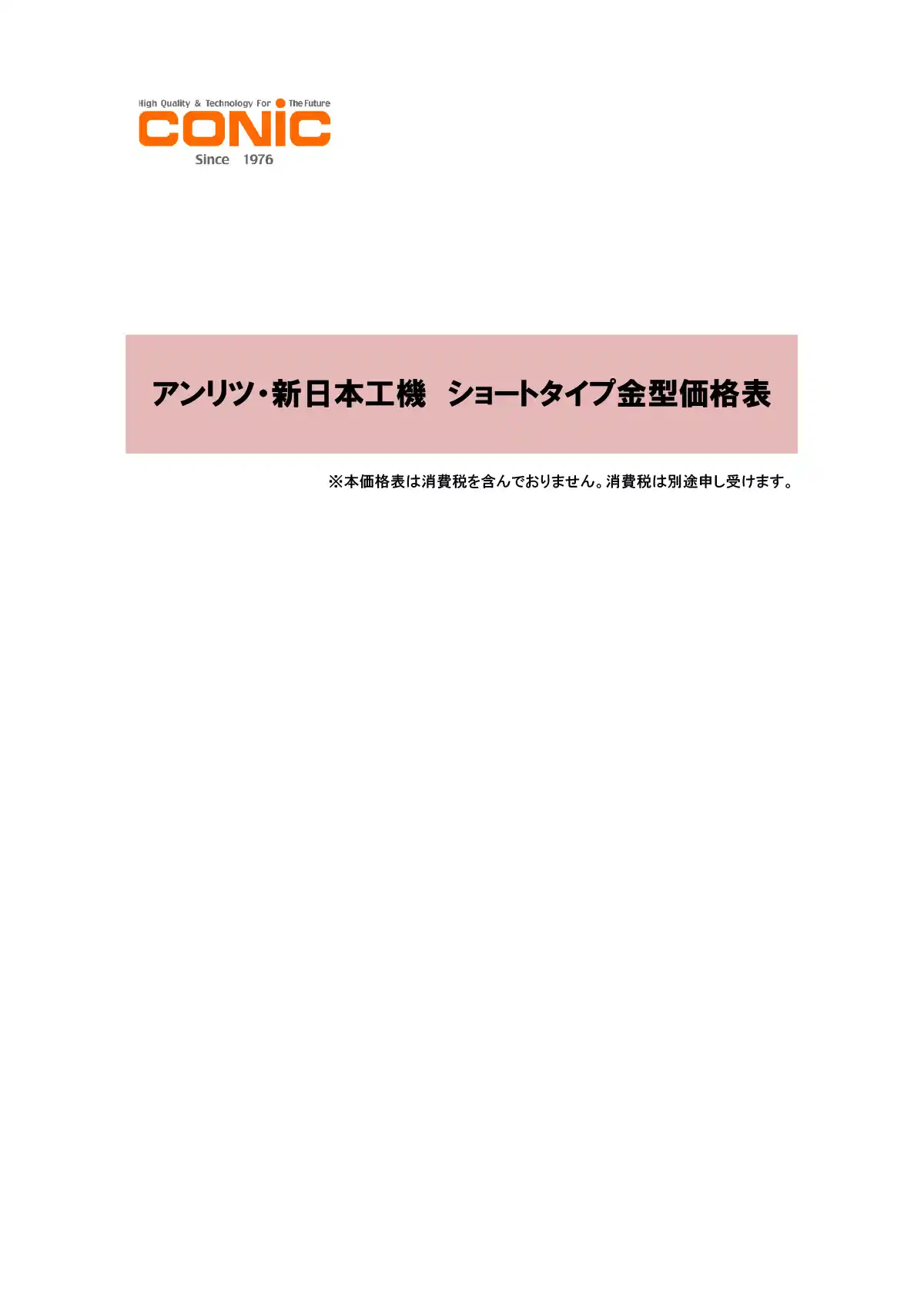 High Quality & Technology For The Future
CONIC
Since 1976

アンリツ・新日本工機 ショートタイプ金型価格表

※本価格表は消費税を含んでおりません。消費税は別途申し受けます。